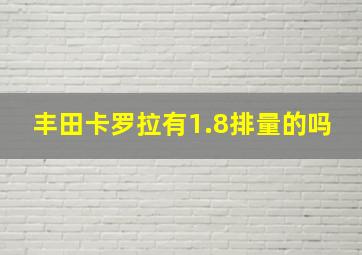 丰田卡罗拉有1.8排量的吗